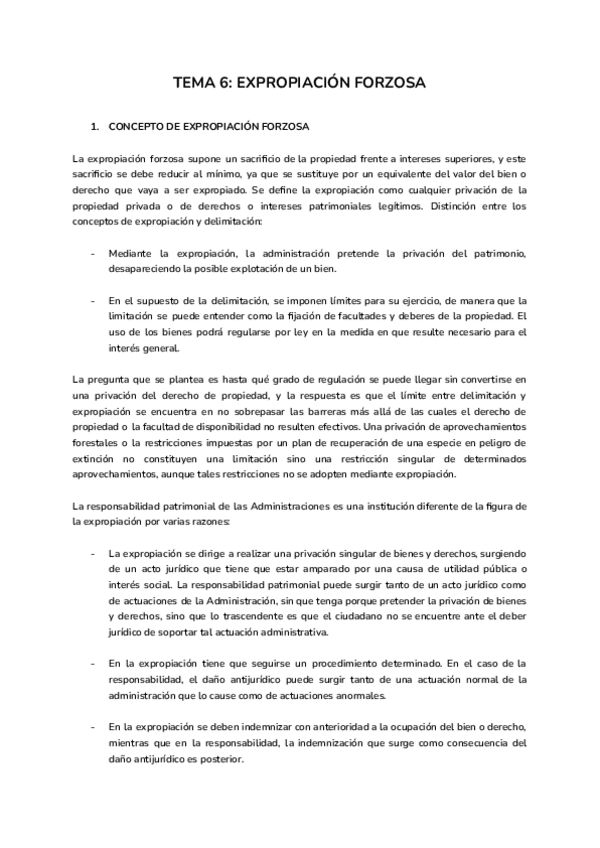 TEMA 6: EXPROPIACIÓN FORZOSA

1. CONCEPTO DE EXPROPIACIÓN FORZOSA

La expropiación forzosa supone un sacrificio de la propiedad frente a intereses superiores, y este sacrificio se debe reducir al mínimo, ya que se sustituye por un equivalente del valor del bien o derecho que vaya a ser expropiado. Se define la expropiación como cualquier privación de la propiedad privada o de derechos o intereses patrimoniales legítimos. Distinción entre los conceptos de expropiación y delimitación:

- Mediante la expropiación, la administración pretende la privación del patrimonio, desapareciendo la posible explotación de un bien.

- En el supuesto de la delimitación, se imponen límites para su ejercicio, de manera que la limitación se puede entender como la fijación de facultades y deberes de la propiedad. El uso de los bienes podrá regularse por ley en la medida en que resulte necesario para el interés general.

La pregunta que se plantea es hasta qué grado de regulación se puede llegar sin convertirse en una privación del derecho de propiedad, y la respuesta es que el límite entre delimitación y expropiación se encuentra en no sobrepasar las barreras más allá de las cuales el derecho de propiedad o la facultad de disponibilidad no resulten efectivos. Una privación de aprovechamientos forestales o la restricciones impuestas por un plan de recuperación de una especie en peligro de extinción no constituyen una limitación sino una restricción singular de determinados aprovechamientos, aunque tales restricciones no se adopten mediante expropiación.

La responsabilidad patrimonial de las Administraciones es una institución diferente de la figura de la expropiación por varias razones:

- La expropiación se dirige a realizar una privación singular de bienes y derechos, surgiendo de un acto jurídico que tiene que estar amparado por una causa de utilidad pública o interés social. La responsabilidad patrimonial puede surgir tanto de un acto jurídico como de actuaciones de la Administración, sin que tenga porque pretender la privación de bienes y derechos, sino que lo trascendente es que el ciudadano no se encuentre ante el deber jurídico de soportar tal actuación administrativa.

- En la expropiación tiene que seguirse un procedimiento determinado. En el caso de la responsabilidad, el daño antijurídico puede surgir tanto de una actuación normal de la administración que lo cause como de actuaciones anormales.

- En la expropiación se deben indemnizar con anterioridad a la ocupación del bien o derecho, mientras que en la responsabilidad, la indemnización que surge como consecuencia del daño antijurídico es posterior.